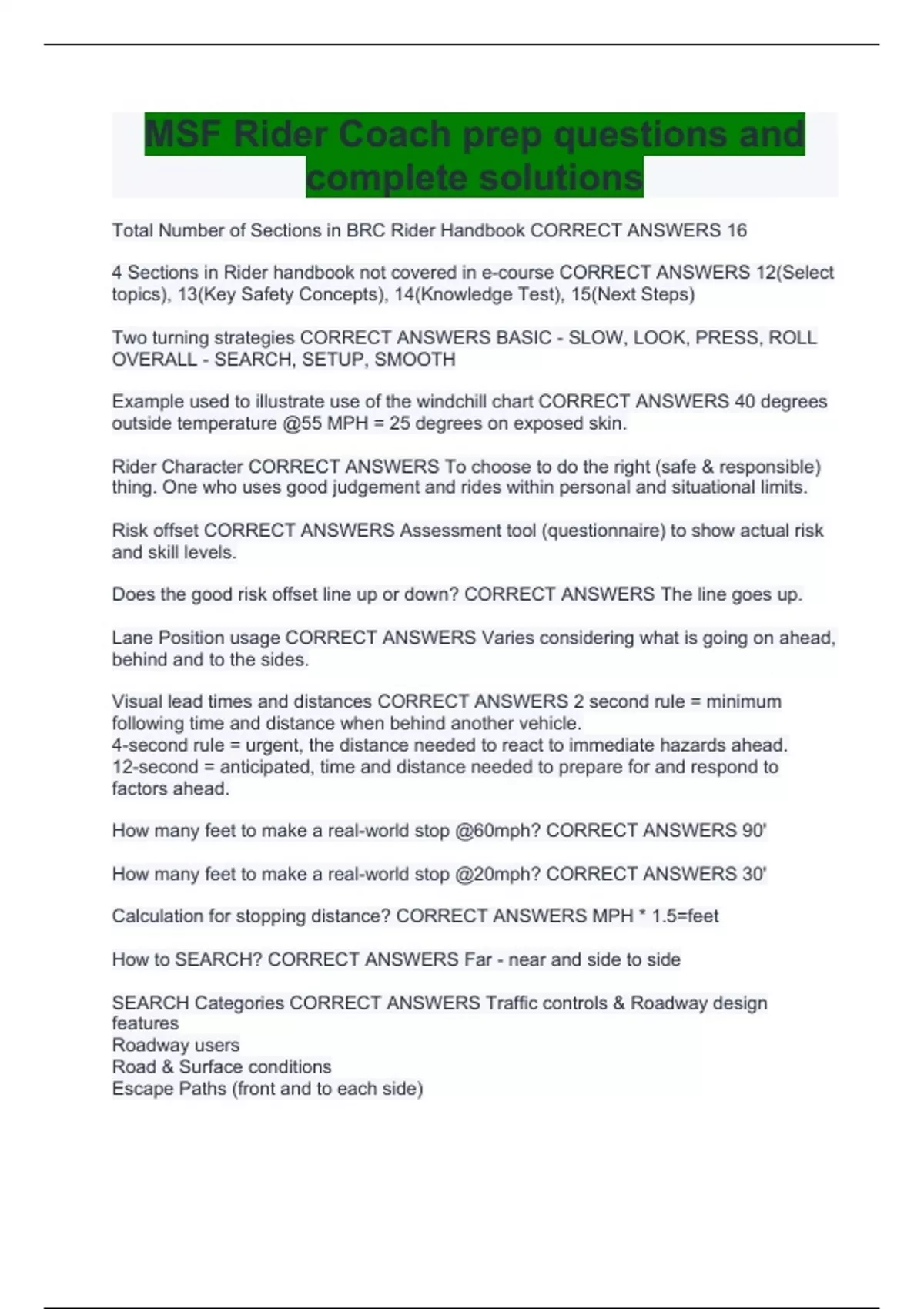 MSF Rider Coach prep questions and complete solutions

Total Number of Sections in BRC Rider Handbook CORRECT ANSWERS 16

4 Sections in Rider handbook not covered in e-course CORRECT ANSWERS 12(Select topics), 13(Key Safety Concepts), 14(Knowledge Test), 15(Next Steps)

Two turning strategies CORRECT ANSWERS BASIC - SLOW, LOOK, PRESS, ROLL
OVERALL - SEARCH, SETUP, SMOOTH

Example used to illustrate use of the windchill chart CORRECT ANSWERS 40 degrees outside temperature @55 MPH = 25 degrees on exposed skin.

Rider Character CORRECT ANSWERS To choose to do the right (safe & responsible) thing. One who uses good judgement and rides within personal and situational limits.

Risk offset CORRECT ANSWERS Assessment tool (questionnaire) to show actual risk and skill levels.

Does the good risk offset line up or down? CORRECT ANSWERS The line goes up.

Lane Position usage CORRECT ANSWERS Varies considering what is going on ahead, behind and to the sides.

Visual lead times and distances CORRECT ANSWERS 2 second rule = minimum following time and distance when behind another vehicle.
4-second rule = urgent, the distance needed to react to immediate hazards ahead.
12-second = anticipated, time and distance needed to prepare for and respond to factors ahead.

How many feet to make a real-world stop @60mph? CORRECT ANSWERS 90'

How many feet to make a real-world stop @20mph? CORRECT ANSWERS 30'

Calculation for stopping distance? CORRECT ANSWERS MPH * 1.5=feet

How to SEARCH? CORRECT ANSWERS Far - near and side to side

SEARCH Categories CORRECT ANSWERS Traffic controls & Roadway design features
Roadway users
Road & Surface conditions
Escape Paths (front and to each side)